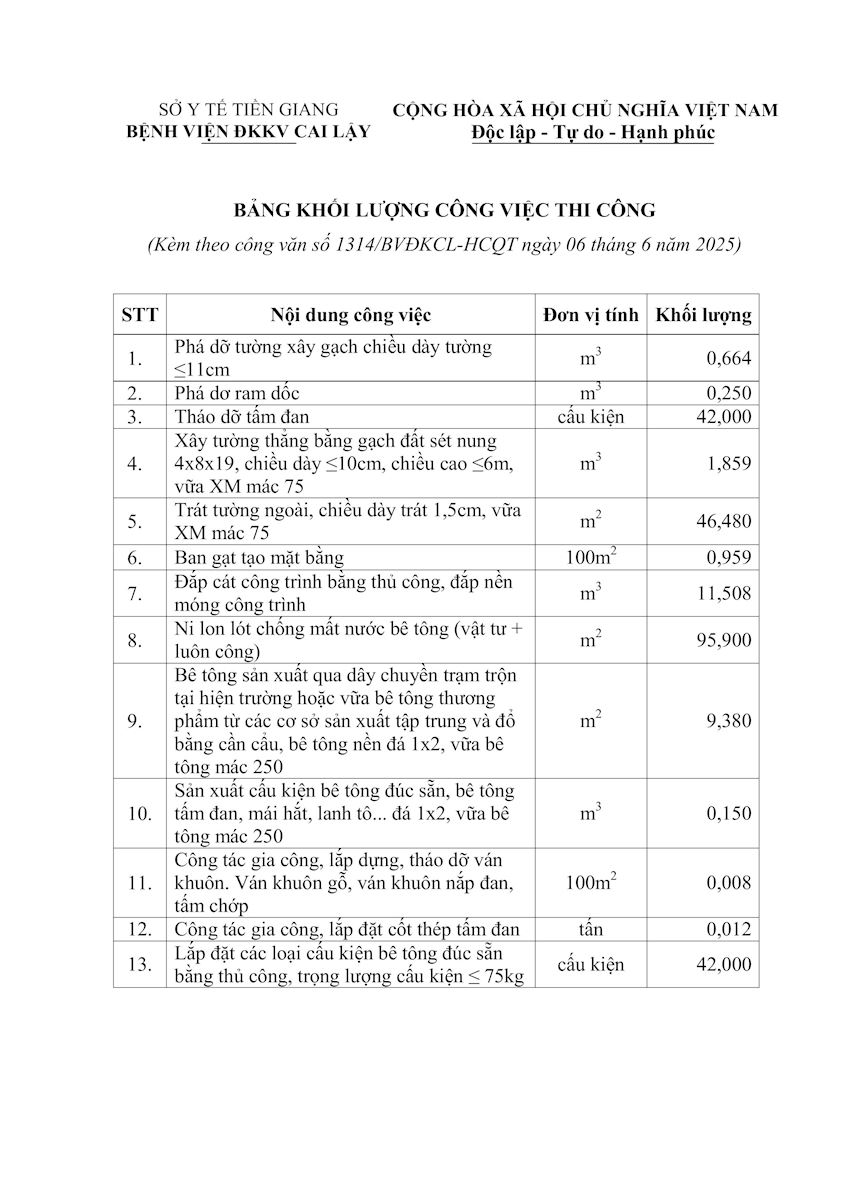 SỞ Y TẾ TIỀN GIANG
BỆNH VIỆN ĐKKV CAI LẬY

CỘNG HÒA XÃ HỘI CHỦ NGHĨA VIỆT NAM
Độc lập - Tự do - Hạnh phúc

BẢNG KHỐI LƯỢNG CÔNG VIỆC THI CÔNG
(Kèm theo công văn số 1314/BVĐKCL-HCQT ngày 06 tháng 6 năm 2025)

| STT | Nội dung công việc | Đơn vị tính | Khối lượng |
|---|---|---|---|
| 1. | Phá dỡ tường xây gạch chiều dày tường ≤11cm | $m^3$ | 0,664 |
| 2. | Phá dơ ram dốc | $m^3$ | 0,250 |
| 3. | Tháo dỡ tấm đan | cấu kiện | 42,000 |
| 4. | Xây tường thẳng bằng gạch đất sét nung 4x8x19, chiều dày ≤10cm, chiều cao ≤6m, vữa XM mác 75 | $m^3$ | 1,859 |
| 5. | Trát tường ngoài, chiều dày trát 1,5cm, vữa XM mác 75 | $m^2$ | 46,480 |
| 6. | Ban gạt tạo mặt bằng | $100m^2$ | 0,959 |
| 7. | Đắp cát công trình bằng thủ công, đắp nền móng công trình | $m^3$ | 11,508 |
| 8. | Ni lon lót chống mất nước bê tông (vật tư + luôn công) | $m^2$ | 95,900 |
| 9. | Bê tông sản xuất qua dây chuyền trạm trộn tại hiện trường hoặc vữa bê tông thương phẩm từ các cơ sở sản xuất tập trung và đổ bằng cần cẩu, bê tông nền đá 1x2, vữa bê tông mác 250 | $m^2$ | 9,380 |
| 10. | Sản xuất cấu kiện bê tông đúc sẵn, bê tông tấm đan, mái hắt, lanh tô... đá 1x2, vữa bê tông mác 250 | $m^3$ | 0,150 |
| 11. | Công tác gia công, lắp dựng, tháo dỡ ván khuôn. Ván khuôn gỗ, ván khuôn nắp đan, tấm chớp | $100m^2$ | 0,008 |
| 12. | Công tác gia công, lắp đặt cốt thép tấm đan | tấn | 0,012 |
| 13. | Lắp đặt các loại cấu kiện bê tông đúc sẵn bằng thủ công, trọng lượng cấu kiện ≤ 75kg | cấu kiện | 42,000 |